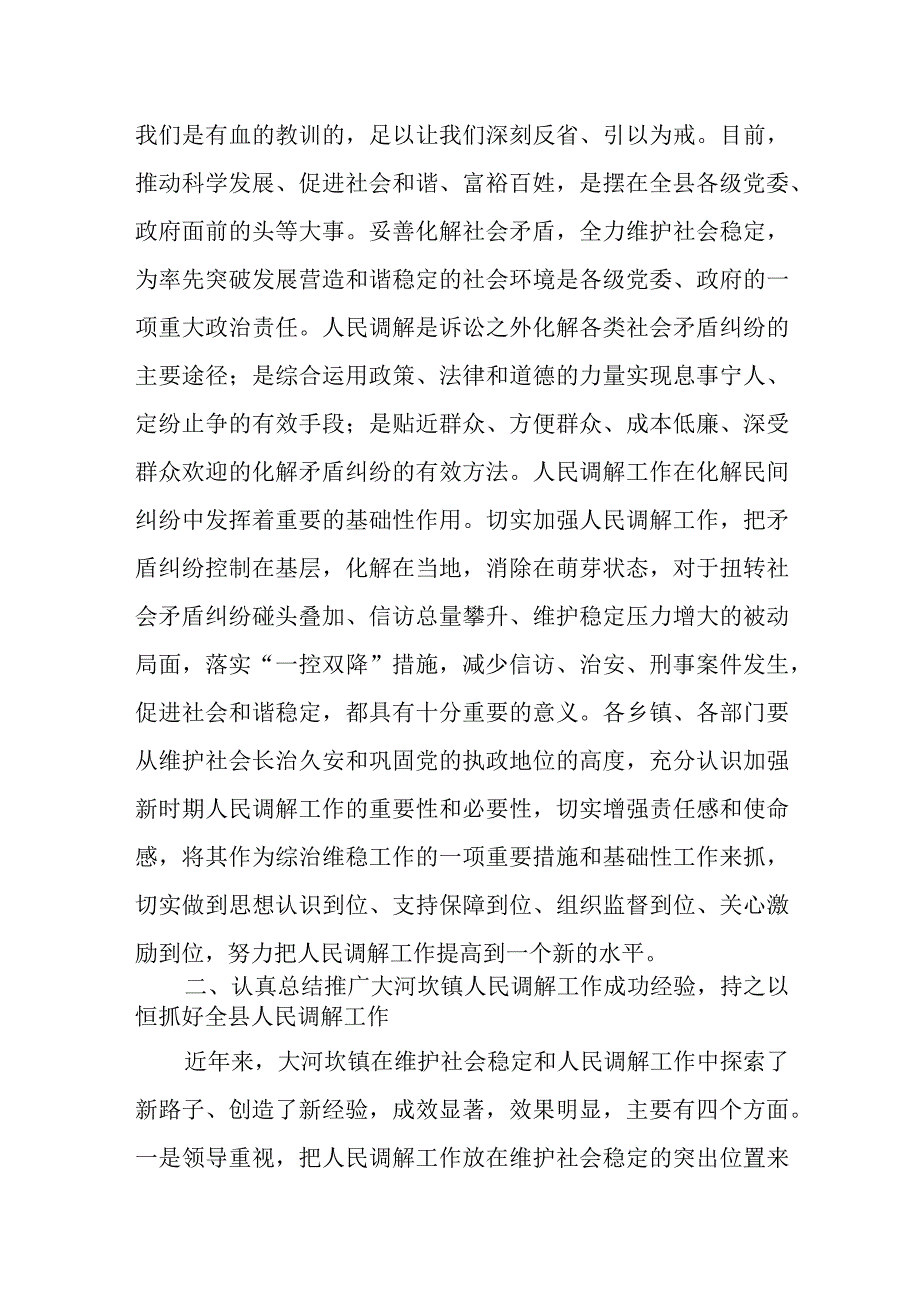 我们是有血的教训的，足以让我们深刻反省、引以为戒。目前，推动科学发展、促进社会和谐、富裕百姓，是摆在全县各级党委、政府面前的头等大事。妥善化解社会矛盾，全力维护社会稳定，为率先突破发展营造和谐稳定的社会环境是各级党委、政府的一项重大政治责任。人民调解是诉讼之外化解各类社会矛盾纠纷的主要途径；是综合运用政策、法律和道德的力量实现息事宁人、定纷止争的有效手段；是贴近群众、方便群众、成本低廉、深受群众欢迎的化解矛盾纠纷的有效方法。人民调解工作在化解民间纠纷中发挥着重要的基础性作用。切实加强人民调解工作，把矛盾纠纷控制在基层，化解在当地，消除在萌芽状态，对于扭转社会矛盾纠纷碰头叠加、信访总量攀升、维护稳定压力增大的被动局面，落实“一控双降”措施，减少信访、治安、刑事案件发生，促进社会和谐稳定，都具有十分重要的意义。各乡镇、各部门要从维护社会长治久安和巩固党的执政地位的高度，充分认识加强新时期人民调解工作的重要性和必要性，切实增强责任感和使命感，将其作为综治维稳工作的一项重要措施和基础性工作来抓，切实做到思想认识到位、支持保障到位、组织监督到位、关心激励到位，努力把人民调解工作提高到一个新的水平。

二、认真总结推广大河坎镇人民调解工作成功经验，持之以恒抓好全县人民调解工作

近年来，大河坎镇在维护社会稳定和人民调解工作中探索了新路子、创造了新经验，成效显著，效果明显，主要有四个方面。一是领导重视，把人民调解工作放在维护社会稳定的突出位置来